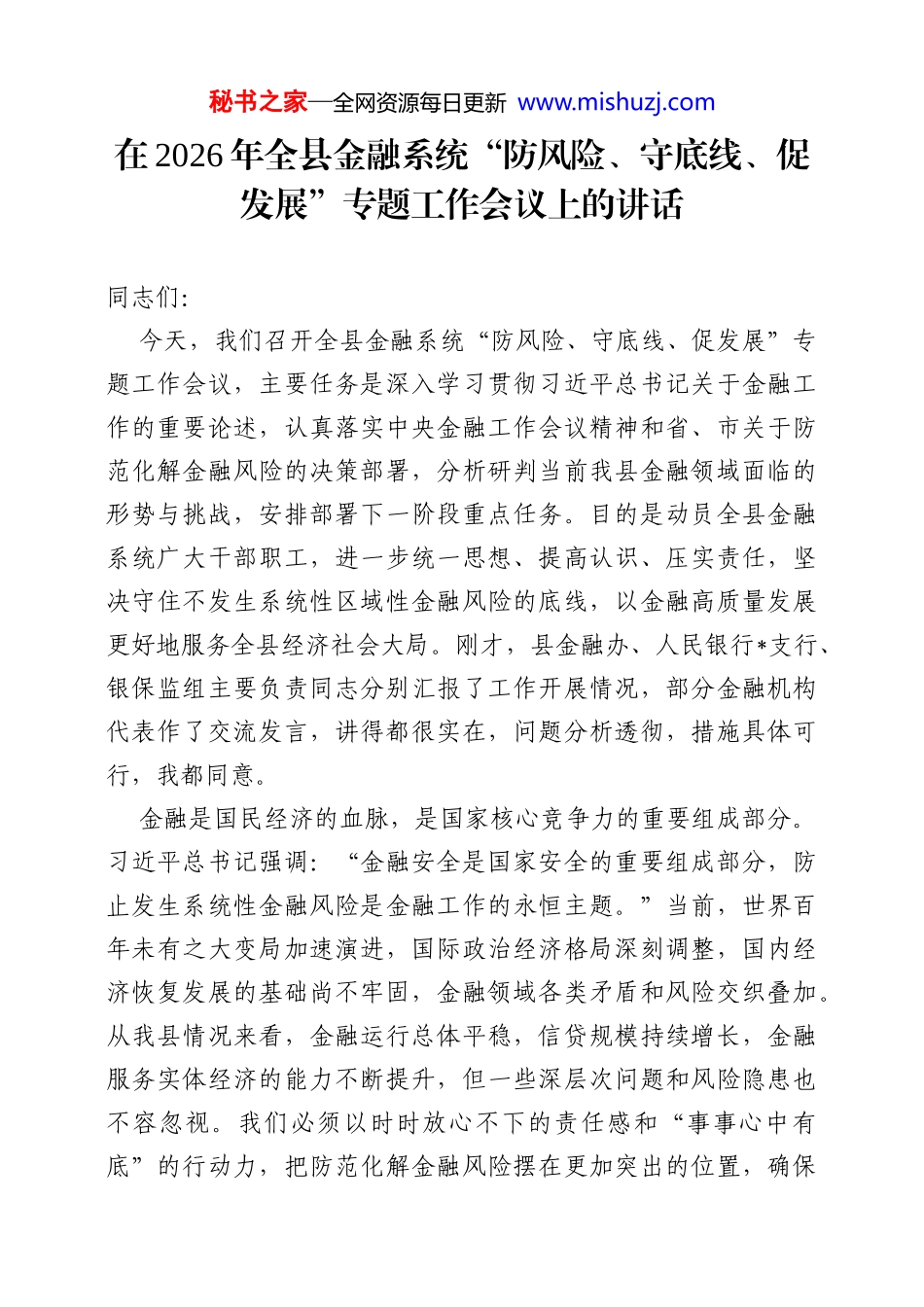 秘书之家—全网资源每日更新 www.mishuzj.com

在2026年全县金融系统“防风险、守底线、促发展”专题工作会议上的讲话

同志们:

今天，我们召开全县金融系统“防风险、守底线、促发展”专题工作会议，主要任务是深入学习贯彻习近平总书记关于金融工作的重要论述，认真落实中央金融工作会议精神和省、市关于防范化解金融风险的决策部署，分析研判当前我县金融领域面临的形势与挑战，安排部署下一阶段重点任务。目的是动员全县金融系统广大干部职工，进一步统一思想、提高认识、压实责任，坚决守住不发生系统性区域性金融风险的底线，以金融高质量发展更好地服务全县经济社会大局。刚才，县金融办、人民银行*支行、银保监组主要负责同志分别汇报了工作开展情况，部分金融机构代表作了交流发言，讲得都很实在，问题分析透彻，措施具体可行，我都同意。

金融是国民经济的血脉，是国家核心竞争力的重要组成部分。习近平总书记强调：“金融安全是国家安全的重要组成部分，防止发生系统性金融风险是金融工作的永恒主题。”当前，世界百年未有之大变局加速演进，国际政治经济格局深刻调整，国内经济恢复发展的基础尚不牢固，金融领域各类矛盾和风险交织叠加。从我县情况来看，金融运行总体平稳，信贷规模持续增长，金融服务实体经济的能力不断提升，但一些深层次问题和风险隐患也不容忽视。我们必须以时时放心不下的责任感和“事事心中有底”的行动力，把防范化解金融风险摆在更加突出的位置，确保